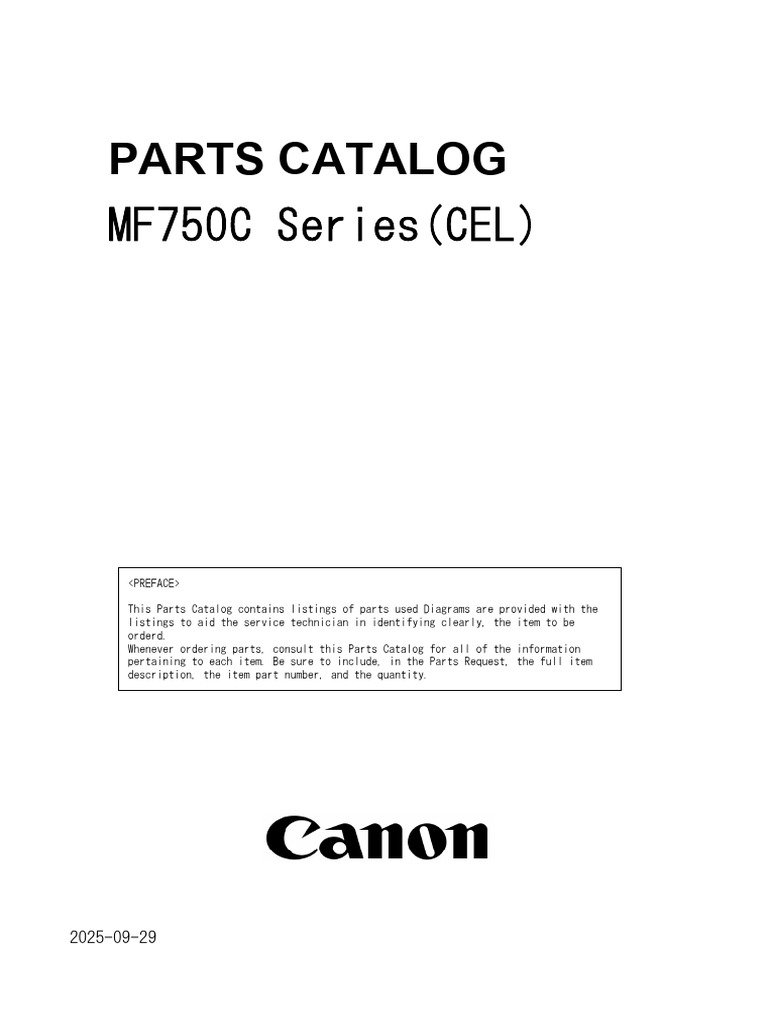 PARTS CATALOG
MF750C Series(CEL)

<PREFACE>

This Parts Catalog contains listings of parts used Diagrams are provided with the listings to aid the service technician in identifying clearly, the item to be orderd.
Whenever ordering parts, consult this Parts Catalog for all of the information pertaining to each item. Be sure to include, in the Parts Request, the full item description, the item part number, and the quantity.

Canon

2025-09-29